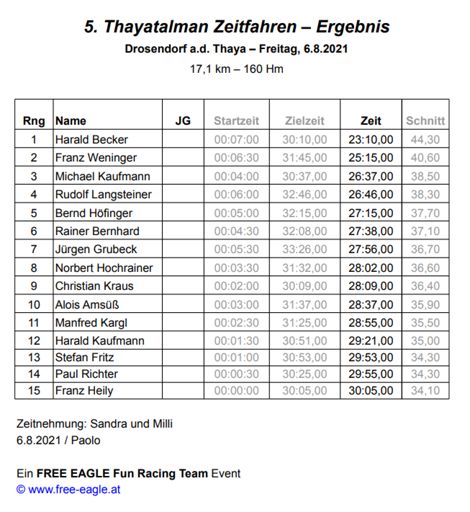 5. Thayatalman Zeitfahren – Ergebnis

Drosendorf a.d. Thaya – Freitag, 6.8.2021

17,1 km – 160 Hm

| Rng | Name | JG | Startzeit | Zielzeit | Zeit | Schnitt |
|---|---|---|---|---|---|---|
| 1 | Harald Becker | | 00:07:00 | 30:10,00 | 23:10,00 | 44,30 |
| 2 | Franz Weninger | | 00:06:30 | 31:45,00 | 25:15,00 | 40,60 |
| 3 | Michael Kaufmann | | 00:04:00 | 30:37,00 | 26:37,00 | 38,50 |
| 4 | Rudolf Langsteiner | | 00:06:00 | 32:46,00 | 26:46,00 | 38,30 |
| 5 | Bernd Höfinger | | 00:05:00 | 32:15,00 | 27:15,00 | 37,70 |
| 6 | Rainer Bernhard | | 00:04:30 | 32:08,00 | 27:38,00 | 37,10 |
| 7 | Jürgen Grubeck | | 00:05:30 | 33:26,00 | 27:56,00 | 36,70 |
| 8 | Norbert Hochrainer | | 00:03:30 | 31:32,00 | 28:02,00 | 36,60 |
| 9 | Christian Kraus | | 00:02:00 | 30:09,00 | 28:09,00 | 36,40 |
| 10 | Alois Amsüß | | 00:03:00 | 31:37,00 | 28:37,00 | 35,90 |
| 11 | Manfred Kargl | | 00:02:30 | 31:25,00 | 28:55,00 | 35,50 |
| 12 | Harald Kaufmann | | 00:01:30 | 30:51,00 | 29:21,00 | 35,00 |
| 13 | Stefan Fritz | | 00:01:00 | 30:53,00 | 29:53,00 | 34,30 |
| 14 | Paul Richter | | 00:00:30 | 30:25,00 | 29:55,00 | 34,30 |
| 15 | Franz Heily | | 00:00:00 | 30:05,00 | 30:05,00 | 34,10 |

Zeitnehmung: Sandra und Milli
6.8.2021 / Paolo

Ein FREE EAGLE Fun Racing Team Event
© www.free-eagle.at